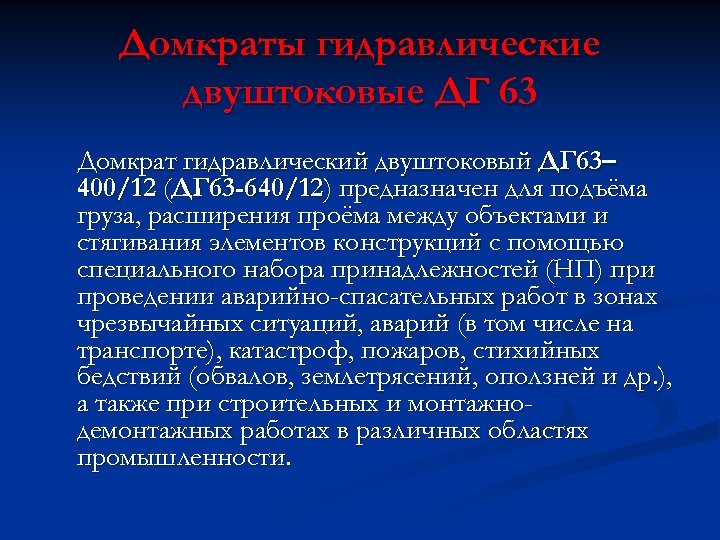 Домкраты гидравлические двуштоковые ДГ 63

Домкрат гидравлический двуштоковый ДГ63–400/12 (ДГ63-640/12) предназначен для подъёма груза, расширения проёма между объектами и стягивания элементов конструкций с помощью специального набора принадлежностей (НП) при проведении аварийно-спасательных работ в зонах чрезвычайных ситуаций, аварий (в том числе на транспорте), катастроф, пожаров, стихийных бедствий (обвалов, землетрясений, оползней и др.), а также при строительных и монтажно-демонтажных работах в различных областях промышленности.